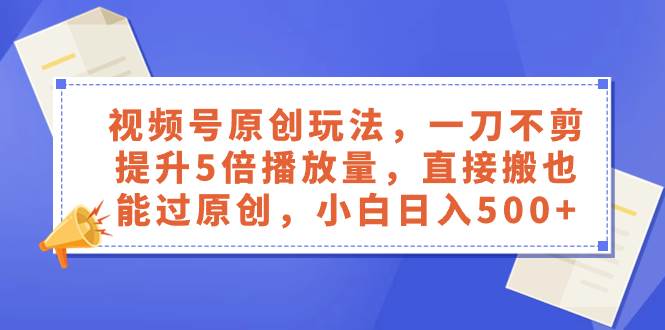 视频号原创玩法，一刀不剪提升5倍播放量，直接搬也能过原创，小白日入500+